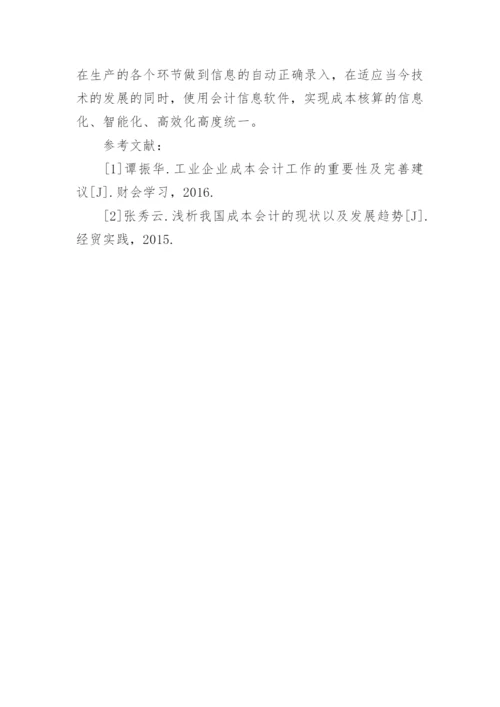 在生产的各个环节做到信息的自动正确录入，在适应当今技术的发展的同时，使用会计信息软件，实现成本核算的信息化、智能化、高效化高度统一。

参考文献：

[1]谭振华.工业企业成本会计工作的重要性及完善建议[J].财会学习，2016.

[2]张秀云.浅析我国成本会计的现状以及发展趋势[J].经贸实践，2015.